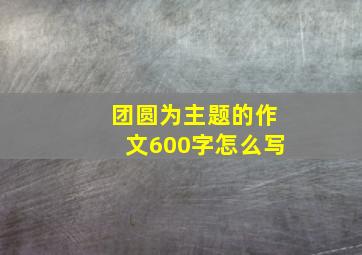 团圆为主题的作文600字怎么写